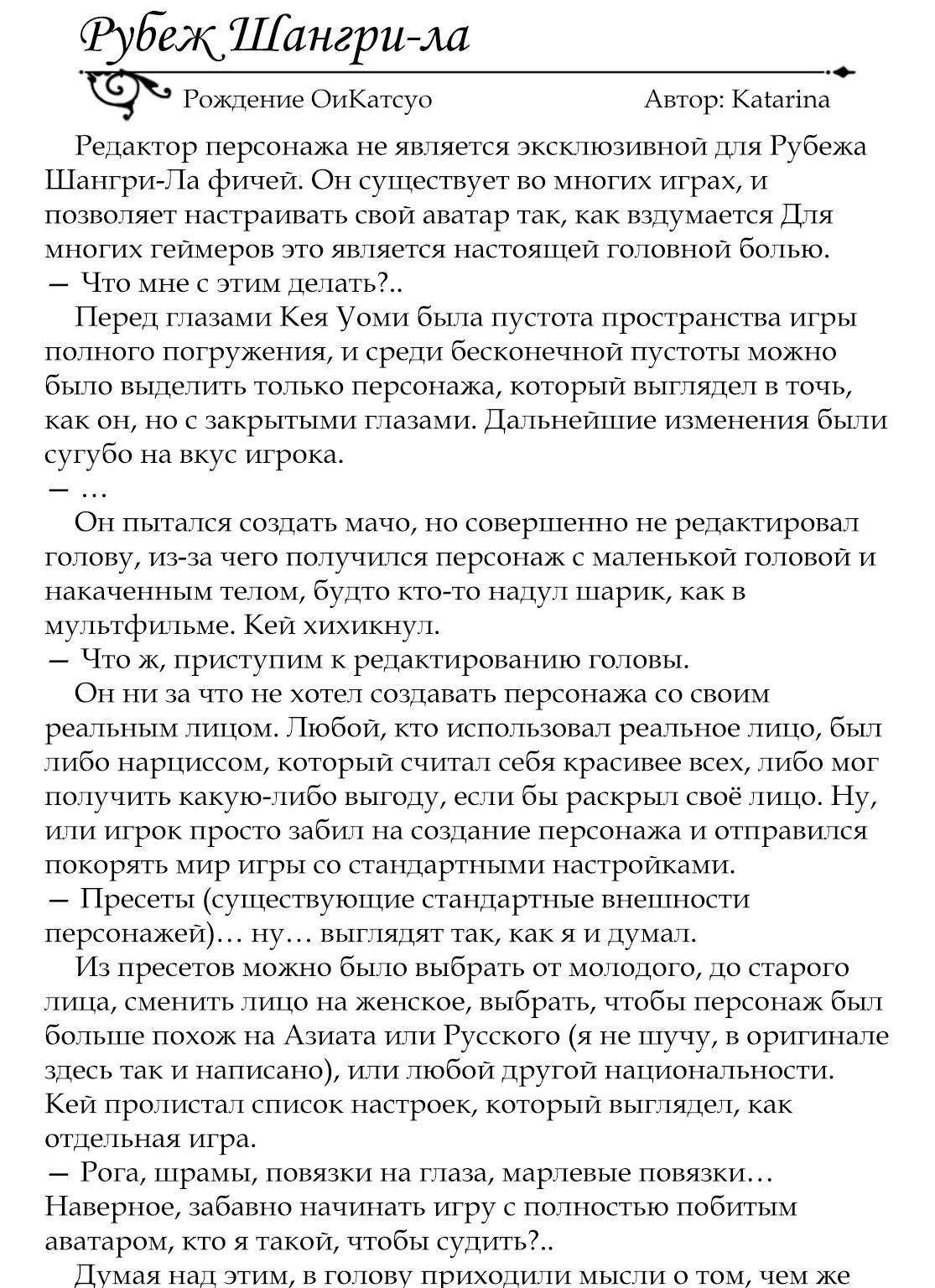 Рубеж Шангри-ла

Рождение ОиКатсуо

Автор: Katarina

Редактор персонажа не является эксклюзивной для Рубежа Шангри-Ла фичей. Он существует во многих играх, и позволяет настраивать свой аватар так, как вздумается Для многих геймеров это является настоящей головной болью.
— Что мне с этим делать?..
Перед глазами Кея Уоми была пустота пространства игры полного погружения, и среди бесконечной пустоты можно было выделить только персонажа, который выглядел в точь, как он, но с закрытыми глазами. Дальнейшие изменения были сугубо на вкус игрока.
— …
Он пытался создать мачо, но совершенно не редактировал голову, из-за чего получился персонаж с маленькой головой и накаченным телом, будто кто-то надул шарик, как в мультфильме. Кей хихикнул.
— Что ж, приступим к редактированию головы.
Он ни за что не хотел создавать персонажа со своим реальным лицом. Любой, кто использовал реальное лицо, был либо нарциссом, который считал себя красивее всех, либо мог получить какую-либо выгоду, если бы раскрыл своё лицо. Ну, или игрок просто забил на создание персонажа и отправился покорять мир игры со стандартными настройками.
— Пресеты (существующие стандартные внешности персонажей)… ну… выглядят так, как я и думал.
Из пресетов можно было выбрать от молодого, до старого лица, сменить лицо на женское, выбрать, чтобы персонаж был больше похож на Азиата или Русского (я не шучу, в оригинале здесь так и написано), или любой другой национальности. Кей пролистал список настроек, который выглядел, как отдельная игра.
— Рога, шрамы, повязки на глаза, марлевые повязки… Наверное, забавно начинать игру с полностью побитым аватаром, кто я такой, чтобы судить?..
Думая над этим, в голову приходили мысли о том, чем же